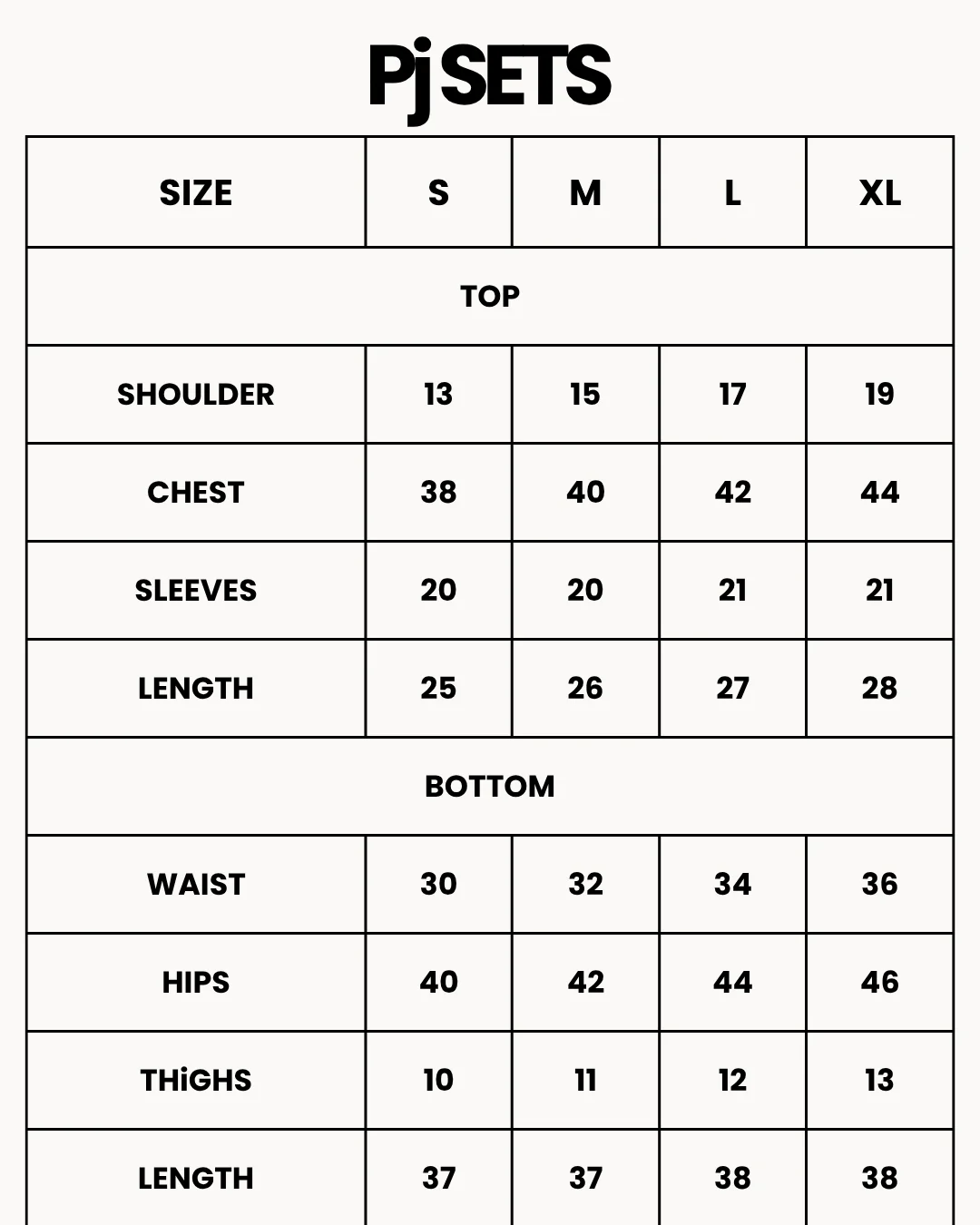 Pj SETS

| SIZE | S | M | L | XL |
|---|---|---|---|---|
| TOP | | | | |
| SHOULDER | 13 | 15 | 17 | 19 |
| CHEST | 38 | 40 | 42 | 44 |
| SLEEVES | 20 | 20 | 21 | 21 |
| LENGTH | 25 | 26 | 27 | 28 |
| BOTTOM | | | | |
| WAIST | 30 | 32 | 34 | 36 |
| HIPS | 40 | 42 | 44 | 46 |
| THiGHS | 10 | 11 | 12 | 13 |
| LENGTH | 37 | 37 | 38 | 38 |